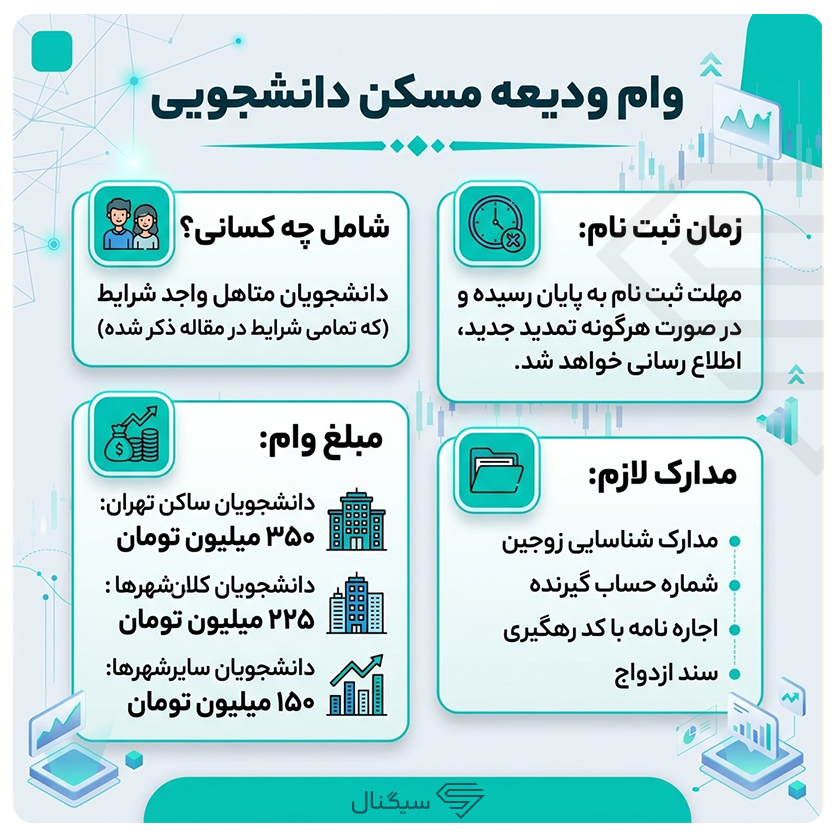 وام ودیعه مسکن دانشجویی

زمان ثبت نام:

مهلت ثبت نام به پایان رسیده و در صورت هرگونه تمدید جدید، اطلاع رسانی خواهد شد.

شامل چه کسانی؟

دانشجویان متاهل واجد شرایط (که تمامی شرایط در مقاله ذکر شده)

مدارک لازم:

مدارک شناسایی زوجین
شماره حساب گیرنده
اجاره نامه با کد رهگیری
سند ازدواج

مبلغ وام:

دانشجویان ساکن تهران:
۳۵۰ میلیون تومان

دانشجویان کلان‌شهرها :
۲۲۵ میلیون تومان

دانشجویان سایرشهرها:
۱۵۰ میلیون تومان

سیگنال